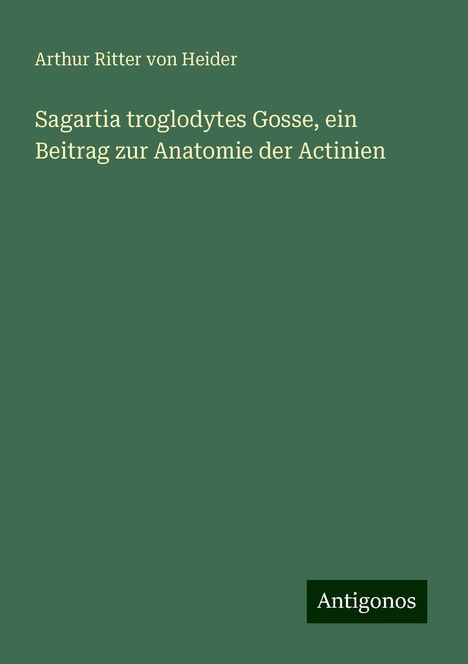 Arthur Ritter von Heider

Sagartia troglodytes Gosse, ein Beitrag zur Anatomie der Actinien

Antigonos